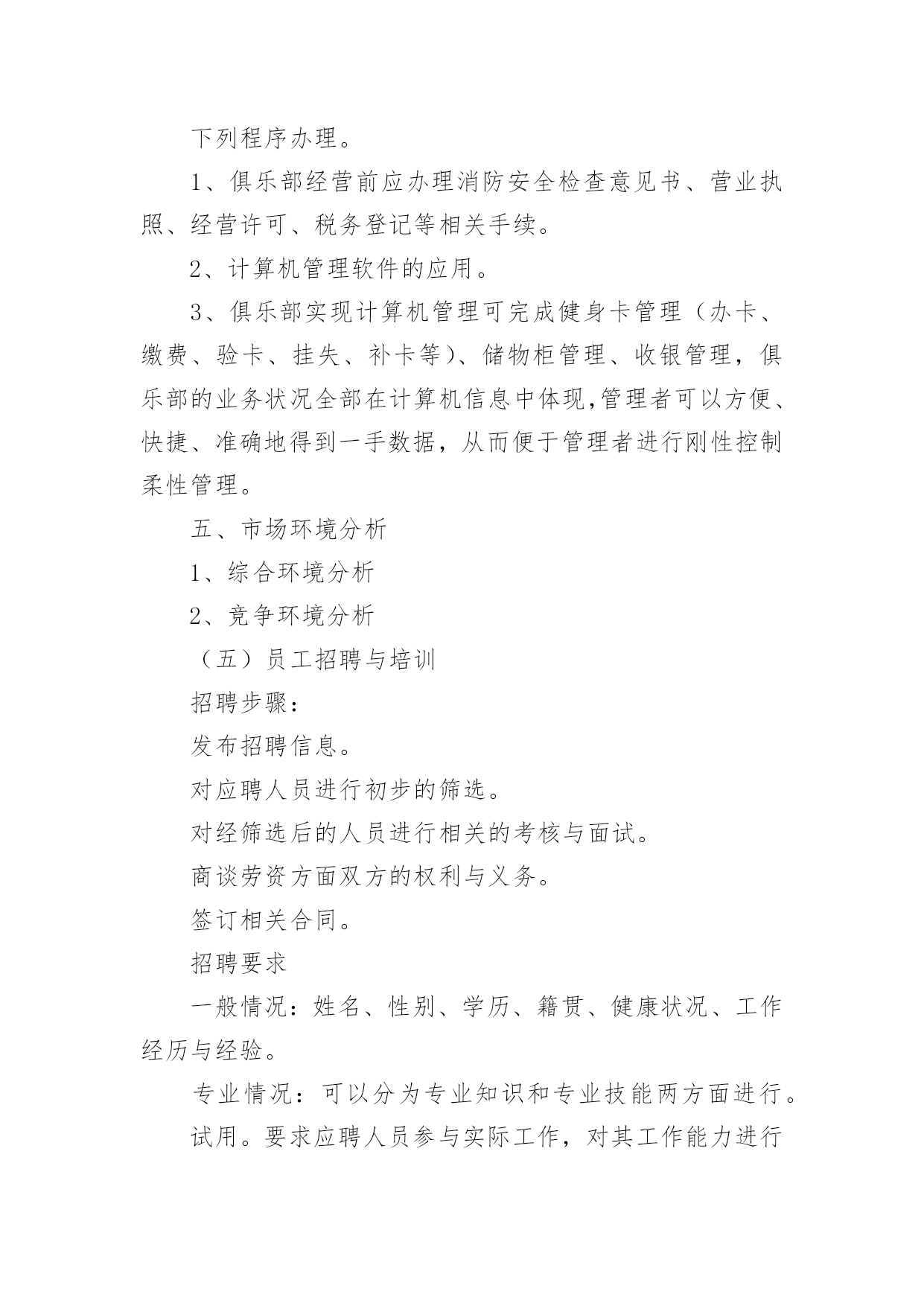 下列程序办理。

1、俱乐部经营前应办理消防安全检查意见书、营业执照、经营许可、税务登记等相关手续。

2、计算机管理软件的应用。

3、俱乐部实现计算机管理可完成健身卡管理（办卡、缴费、验卡、挂失、补卡等）、储物柜管理、收银管理，俱乐部的业务状况全部在计算机信息中体现,管理者可以方便、快捷、准确地得到一手数据，从而便于管理者进行刚性控制柔性管理。

五、市场环境分析

1、综合环境分析

2、竞争环境分析

（五）员工招聘与培训

招聘步骤：

发布招聘信息。

对应聘人员进行初步的筛选。

对经筛选后的人员进行相关的考核与面试。

商谈劳资方面双方的权利与义务。

签订相关合同。

招聘要求

一般情况：姓名、性别、学历、籍贯、健康状况、工作经历与经验。

专业情况：可以分为专业知识和专业技能两方面进行。

试用。要求应聘人员参与实际工作，对其工作能力进行